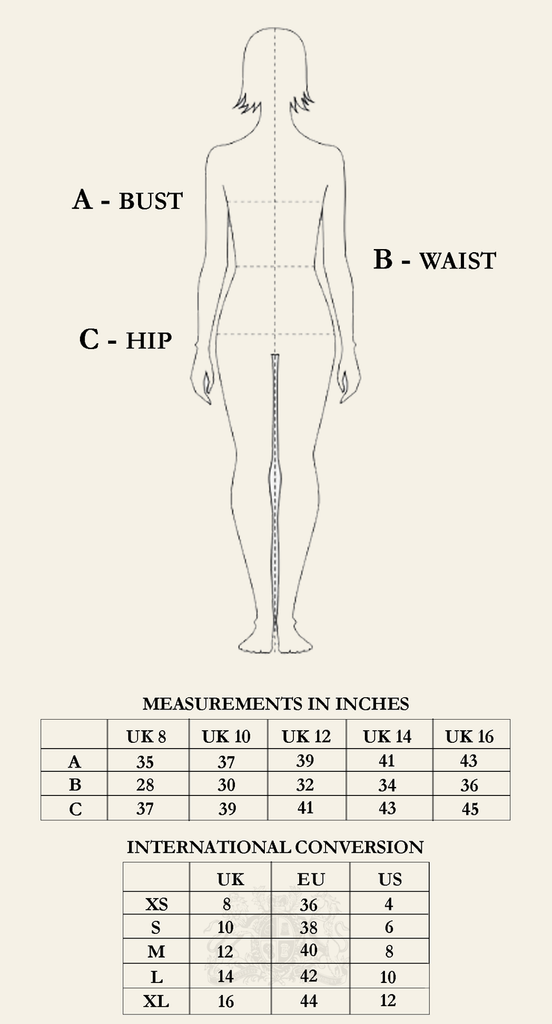 A - BUST

B - WAIST

C - HIP

MEASUREMENTS IN INCHES

| | UK 8 | UK 10 | UK 12 | UK 14 | UK 16 |
|---|---|---|---|---|---|
| A | 35 | 37 | 39 | 41 | 43 |
| B | 28 | 30 | 32 | 34 | 36 |
| C | 37 | 39 | 41 | 43 | 45 |

INTERNATIONAL CONVERSION

| | UK | EU | US |
|---|---|---|---|
| XS | 8 | 36 | 4 |
| S | 10 | 38 | 6 |
| M | 12 | 40 | 8 |
| L | 14 | 42 | 10 |
| XL | 16 | 44 | 12 |